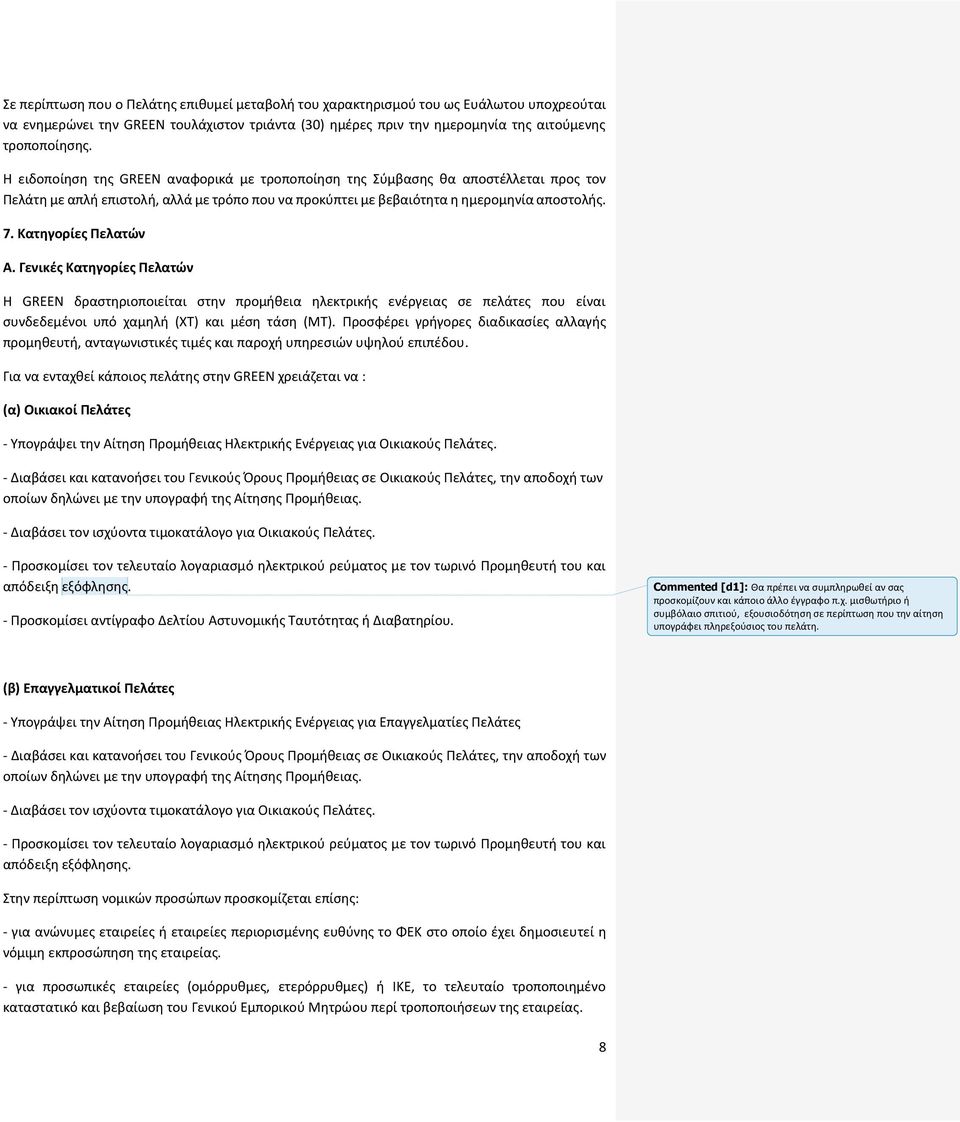 Σε περίπτωση που ο Πελάτης επιθυμεί μεταβολή του χαρακτηρισμού του ως Ευάλωτου υποχρεούται να ενημερώνει την GREEN τουλάχιστον τριάντα (30) ημέρες πριν την ημερομηνία της αιτούμενης τροποποίησης.

Η ειδοποίηση της GREEN αναφορικά με τροποποίηση της Σύμβασης θα αποστέλλεται προς τον Πελάτη με απλή επιστολή, αλλά με τρόπο που να προκύπτει με βεβαιότητα η ημερομηνία αποστολής.

7. Κατηγορίες Πελατών

Α. Γενικές Κατηγορίες Πελατών

Η GREEN δραστηριοποιείται στην προμήθεια ηλεκτρικής ενέργειας σε πελάτες που είναι συνδεδεμένοι υπό χαμηλή (ΧΤ) και μέση τάση (ΜΤ). Προσφέρει γρήγορες διαδικασίες αλλαγής προμηθευτή, ανταγωνιστικές τιμές και παροχή υπηρεσιών υψηλού επιπέδου.

Για να ενταχθεί κάποιος πελάτης στην GREEN χρειάζεται να :

(α) Οικιακοί Πελάτες

- Υπογράψει την Αίτηση Προμήθειας Ηλεκτρικής Ενέργειας για Οικιακούς Πελάτες.

- Διαβάσει και κατανοήσει του Γενικούς Όρους Προμήθειας σε Οικιακούς Πελάτες, την αποδοχή των οποίων δηλώνει με την υπογραφή της Αίτησης Προμήθειας.

- Διαβάσει τον ισχύοντα τιμοκατάλογο για Οικιακούς Πελάτες.

- Προσκομίσει τον τελευταίο λογαριασμό ηλεκτρικού ρεύματος με τον τωρινό Προμηθευτή του και απόδειξη εξόφλησης.

- Προσκομίσει αντίγραφο Δελτίου Αστυνομικής Ταυτότητας ή Διαβατηρίου.

Commented [d1]: Θα πρέπει να συμπληρωθεί αν σας προσκομίζουν και κάποιο άλλο έγγραφο π.χ. μισθωτήριο ή συμβόλαιο σπιτιού, εξουσιοδότηση σε περίπτωση που την αίτηση υπογράφει πληρεξούσιος του πελάτη.

(β) Επαγγελματικοί Πελάτες

- Υπογράψει την Αίτηση Προμήθειας Ηλεκτρικής Ενέργειας για Επαγγελματίες Πελάτες

- Διαβάσει και κατανοήσει του Γενικούς Όρους Προμήθειας σε Οικιακούς Πελάτες, την αποδοχή των οποίων δηλώνει με την υπογραφή της Αίτησης Προμήθειας.

- Διαβάσει τον ισχύοντα τιμοκατάλογο για Οικιακούς Πελάτες.

- Προσκομίσει τον τελευταίο λογαριασμό ηλεκτρικού ρεύματος με τον τωρινό Προμηθευτή του και απόδειξη εξόφλησης.

Στην περίπτωση νομικών προσώπων προσκομίζεται επίσης:

- για ανώνυμες εταιρείες ή εταιρείες περιορισμένης ευθύνης το ΦΕΚ στο οποίο έχει δημοσιευτεί η νόμιμη εκπροσώπηση της εταιρείας.

- για προσωπικές εταιρείες (ομόρρυθμες, ετερόρρυθμες) ή ΙΚΕ, το τελευταίο τροποποιημένο καταστατικό και βεβαίωση του Γενικού Εμπορικού Μητρώου περί τροποποιήσεων της εταιρείας.

8